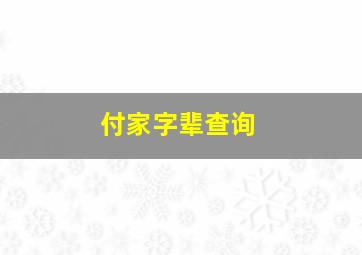 付家字辈查询